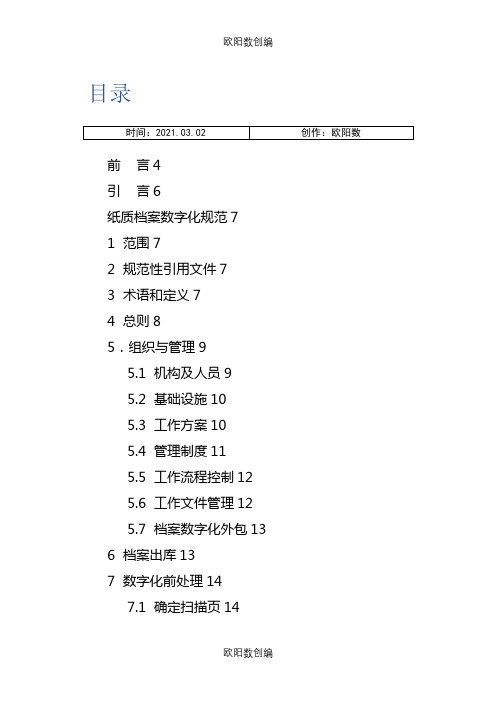 欧阳数创编

目录

| 时间：2021.03.02 | 创作：欧阳数 |
|---|---|

前　言 4

引　言 6

纸质档案数字化规范 7

1 范围 7

2 规范性引用文件 7

3 术语和定义 7

4 总则 8

5．组织与管理 9

5.1 机构及人员 9

5.2 基础设施 10

5.3 工作方案 10

5.4 管理制度 11

5.5 工作流程控制 12

5.6 工作文件管理 12

5.7 档案数字化外包 13

6 档案出库 13

7 数字化前处理 14

7.1 确定扫描页 14

欧阳数创编